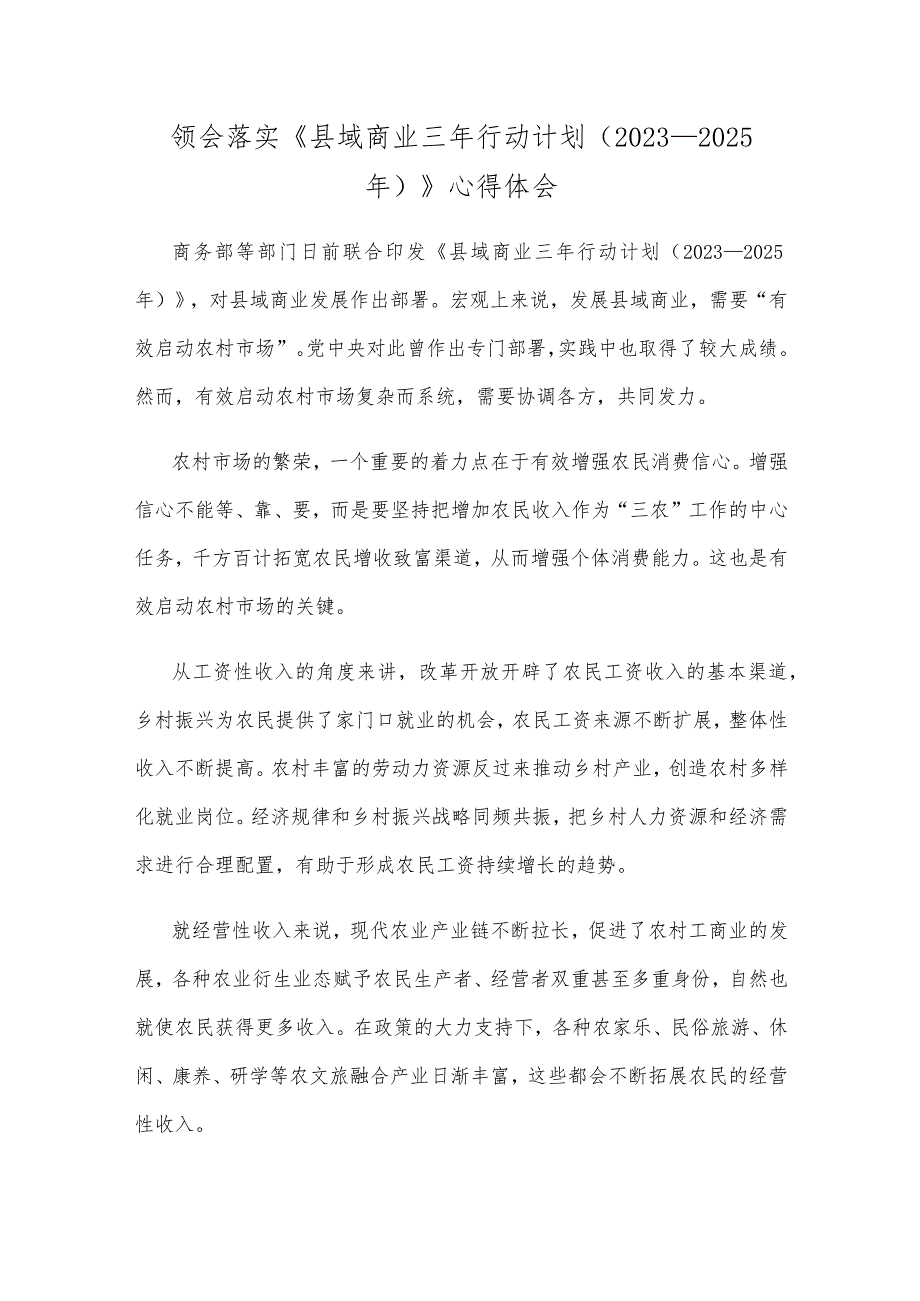 领会落实《县域商业三年行动计划（2023—2025年）》心得体会

商务部等部门日前联合印发《县域商业三年行动计划（2023—2025年）》，对县域商业发展作出部署。宏观上来说，发展县域商业，需要“有效启动农村市场”。党中央对此曾作出专门部署，实践中也取得了较大成绩。然而，有效启动农村市场复杂而系统，需要协调各方，共同发力。

农村市场的繁荣，一个重要的着力点在于有效增强农民消费信心。增强信心不能等、靠、要，而是要坚持把增加农民收入作为“三农”工作的中心任务，千方百计拓宽农民增收致富渠道，从而增强个体消费能力。这也是有效启动农村市场的关键。

从工资性收入的角度来讲，改革开放开辟了农民工资收入的基本渠道，乡村振兴为农民提供了家门口就业的机会，农民工资来源不断扩展，整体性收入不断提高。农村丰富的劳动力资源反过来推动乡村产业，创造农村多样化就业岗位。经济规律和乡村振兴战略同频共振，把乡村人力资源和经济需求进行合理配置，有助于形成农民工资持续增长的趋势。

就经营性收入来说，现代农业产业链不断拉长，促进了农村工商业的发展，各种农业衍生业态赋予农民生产者、经营者双重甚至多重身份，自然也就使农民获得更多收入。在政策的大力支持下，各种农家乐、民俗旅游、休闲、康养、研学等农文旅融合产业日渐丰富，这些都会不断拓展农民的经营性收入。